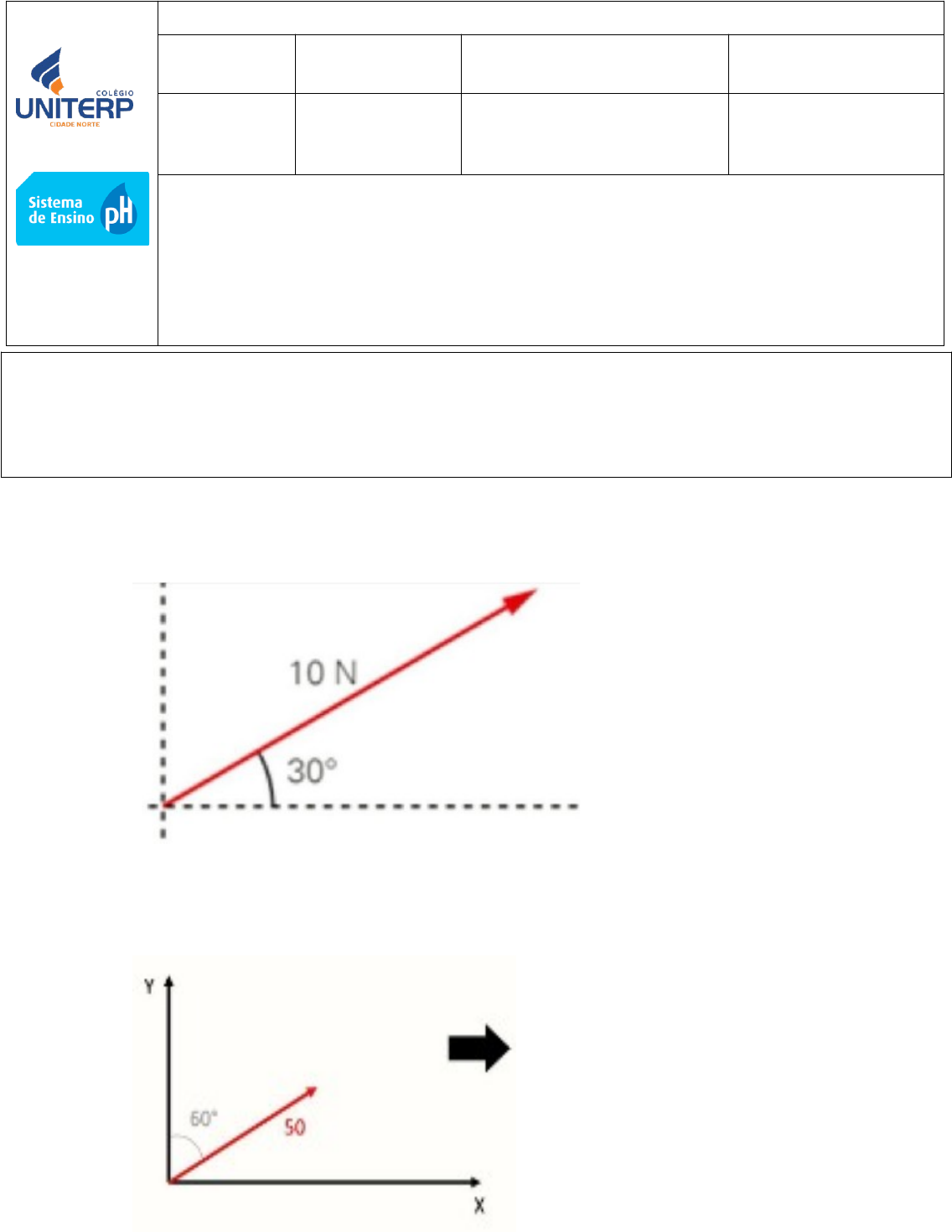 COLÉGIO
UNITERP
CIDADE NORTE

Sistema
de Ensino pH

10 N

30°

Y

60°

50

X